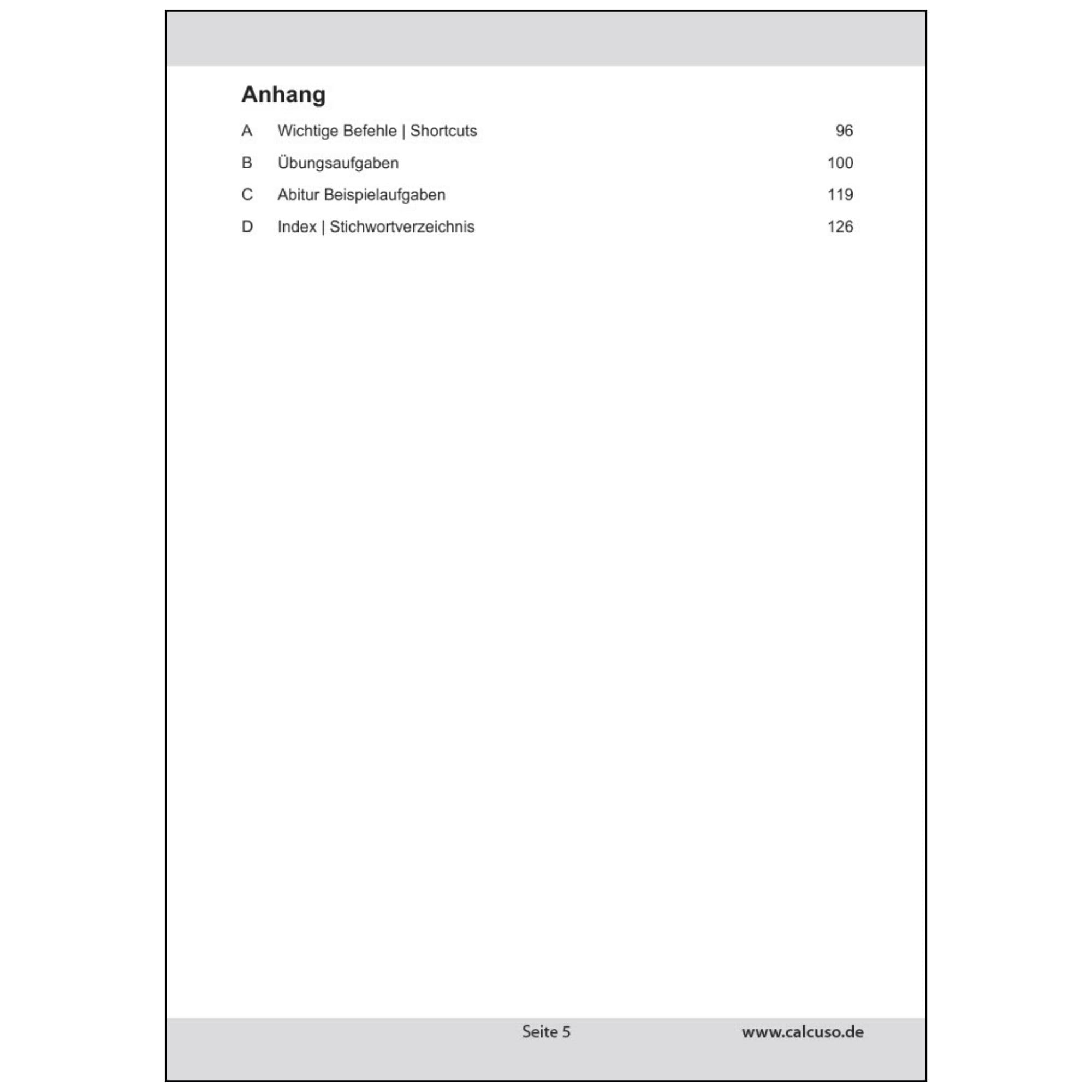 Anhang

A Wichtige Befehle | Shortcuts 96

B Übungsaufgaben 100

C Abitur Beispielaufgaben 119

D Index | Stichwortverzeichnis 126

Seite 5 www.calcuso.de